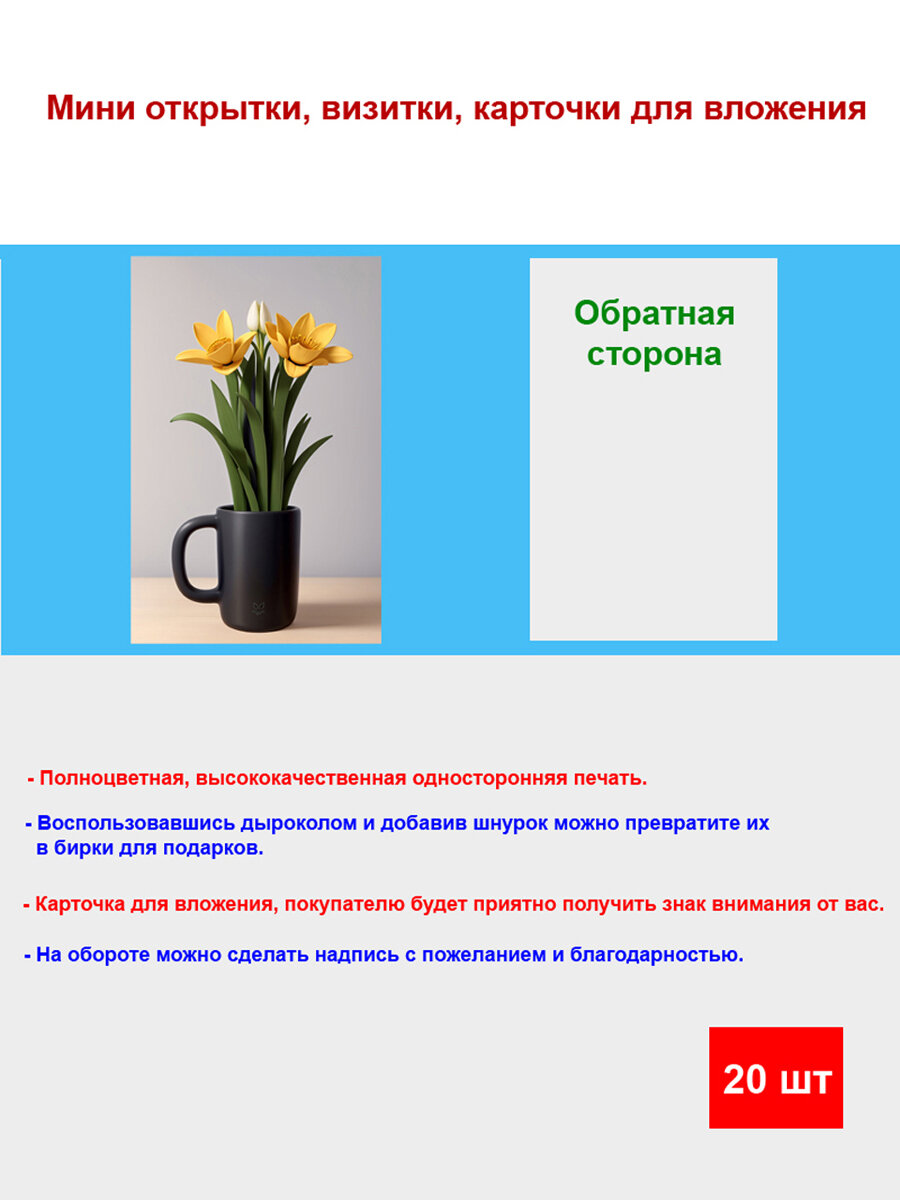 Мини открытки, визитки, карточки для вложения

Обратная сторона

- Полноцветная, высококачественная односторонняя печать.

- Воспользовавшись дыроколом и добавив шнурок можно превратите их в бирки для подарков.

- Карточка для вложения, покупателю будет приятно получить знак внимания от вас.

- На обороте можно сделать надпись с пожеланием и благодарностью.

20 шт